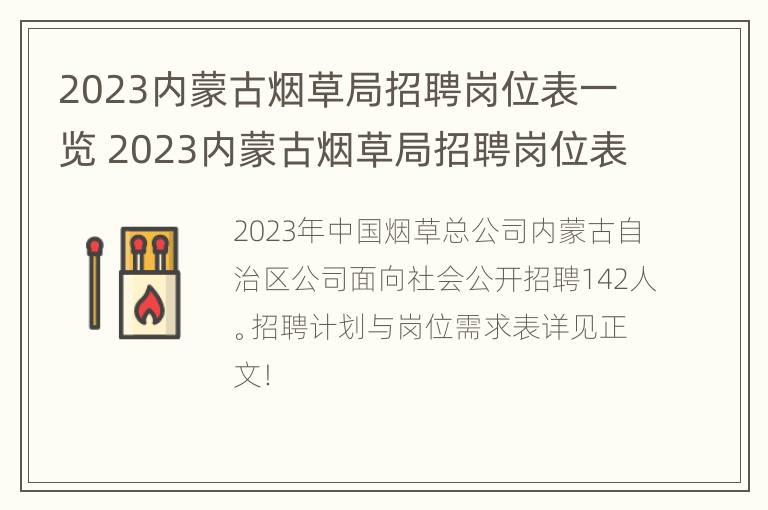 2023内蒙古烟草局招聘岗位表一览 2023内蒙古烟草局招聘岗位表

2023年中国烟草总公司内蒙古自治区公司面向社会公开招聘142人。招聘计划与岗位需求表详见正文!